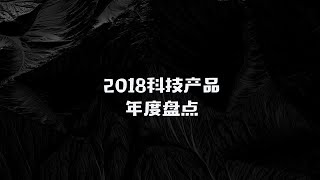 2018科技产品
年度盘点